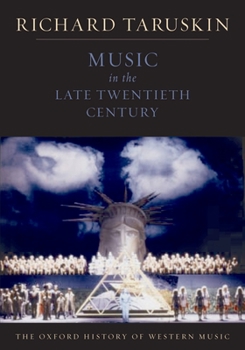 RICHARD TARUSKIN

MUSIC
in the
LATE TWENTIETH
CENTURY

THE OXFORD HISTORY OF WESTERN MUSIC